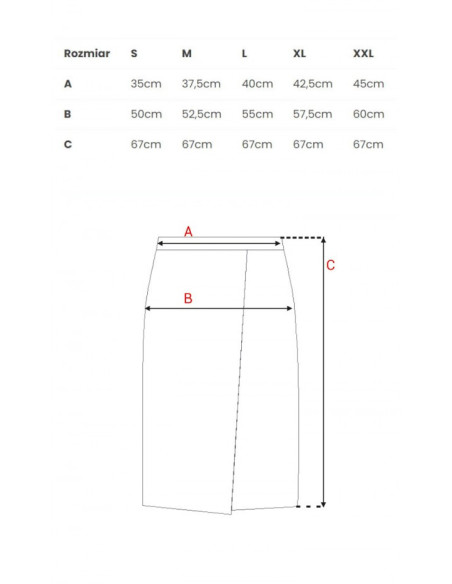 | Rozmiar | S | M | L | XL | XXL |
|---|---|---|---|---|---|
| A | 35cm | 37,5cm | 40cm | 42,5cm | 45cm |
| B | 50cm | 52,5cm | 55cm | 57,5cm | 60cm |
| C | 67cm | 67cm | 67cm | 67cm | 67cm |

A

B

C